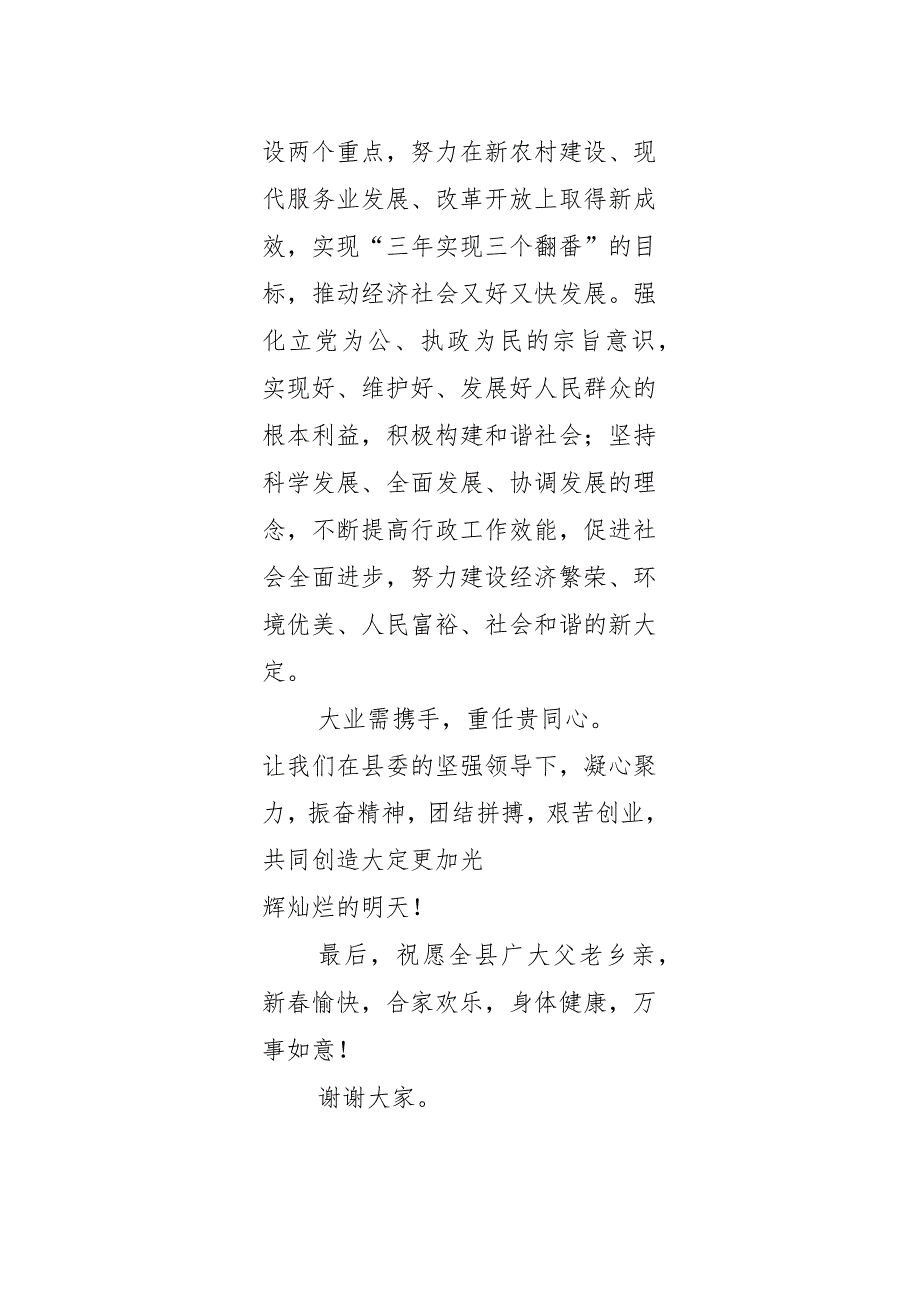 设两个重点，努力在新农村建设、现代服务业发展、改革开放上取得新成效，实现“三年实现三个翻番”的目标，推动经济社会又好又快发展。强化立党为公、执政为民的宗旨意识，实现好、维护好、发展好人民群众的根本利益，积极构建和谐社会；坚持科学发展、全面发展、协调发展的理念，不断提高行政工作效能，促进社会全面进步，努力建设经济繁荣、环境优美、人民富裕、社会和谐的新大定。

大业需携手，重任贵同心。

让我们在县委的坚强领导下，凝心聚力，振奋精神，团结拼搏，艰苦创业，共同创造大定更加光

辉灿烂的明天！

最后，祝愿全县广大父老乡亲，新春愉快，合家欢乐，身体健康，万事如意！

谢谢大家。